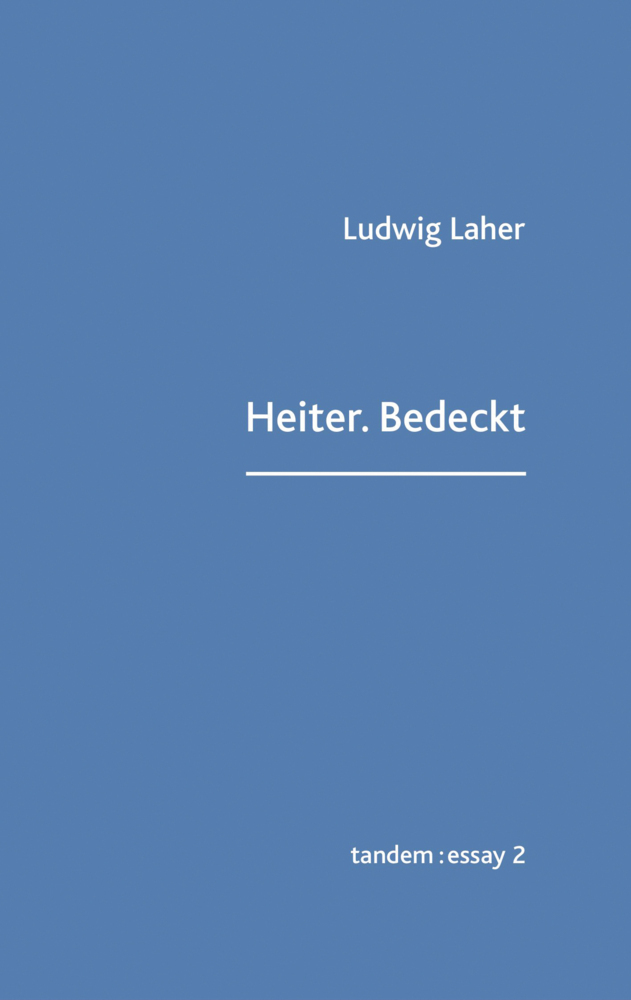 Ludwig Laher

Heiter. Bedeckt

tandem : essay 2